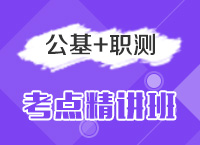 公基+职测

考点精讲班